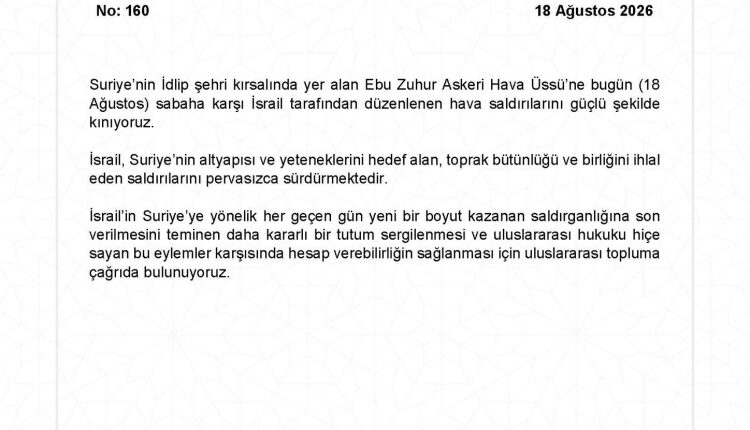 No: 160

18 Ağustos 2026

Suriye'nin İdlip şehri kırsalında yer alan Ebu Zuhur Askeri Hava Üssü'ne bugün (18 Ağustos) sabaha karşı İsrail tarafından düzenlenen hava saldırılarını güçlü şekilde kınıyoruz.

İsrail, Suriye'nin altyapısı ve yeteneklerini hedef alan, toprak bütünlüğü ve birliğini ihlal eden saldırılarını pervasızca sürdürmektedir.

İsrail'in Suriye'ye yönelik her geçen gün yeni bir boyut kazanan saldırganlığına son verilmesini teminen daha kararlı bir tutum sergilenmesi ve uluslararası hukuku hiçe sayan bu eylemler karşısında hesap verebilirliğin sağlanması için uluslararası topluma çağrıda bulunuyoruz.